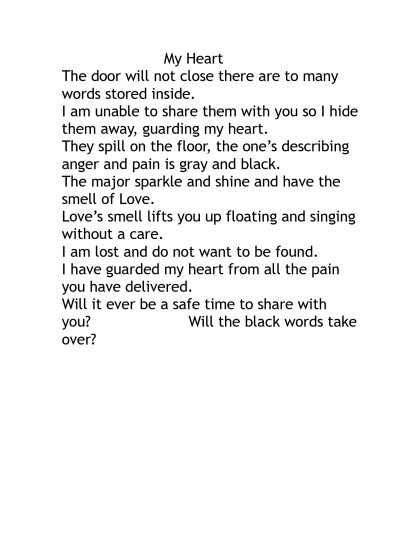 My Heart

The door will not close there are to many words stored inside.

I am unable to share them with you so I hide them away, guarding my heart.

They spill on the floor, the one's describing anger and pain is gray and black.

The major sparkle and shine and have the smell of Love.

Love's smell lifts you up floating and singing without a care.

I am lost and do not want to be found.

I have guarded my heart from all the pain you have delivered.

Will it ever be a safe time to share with you? Will the black words take over?